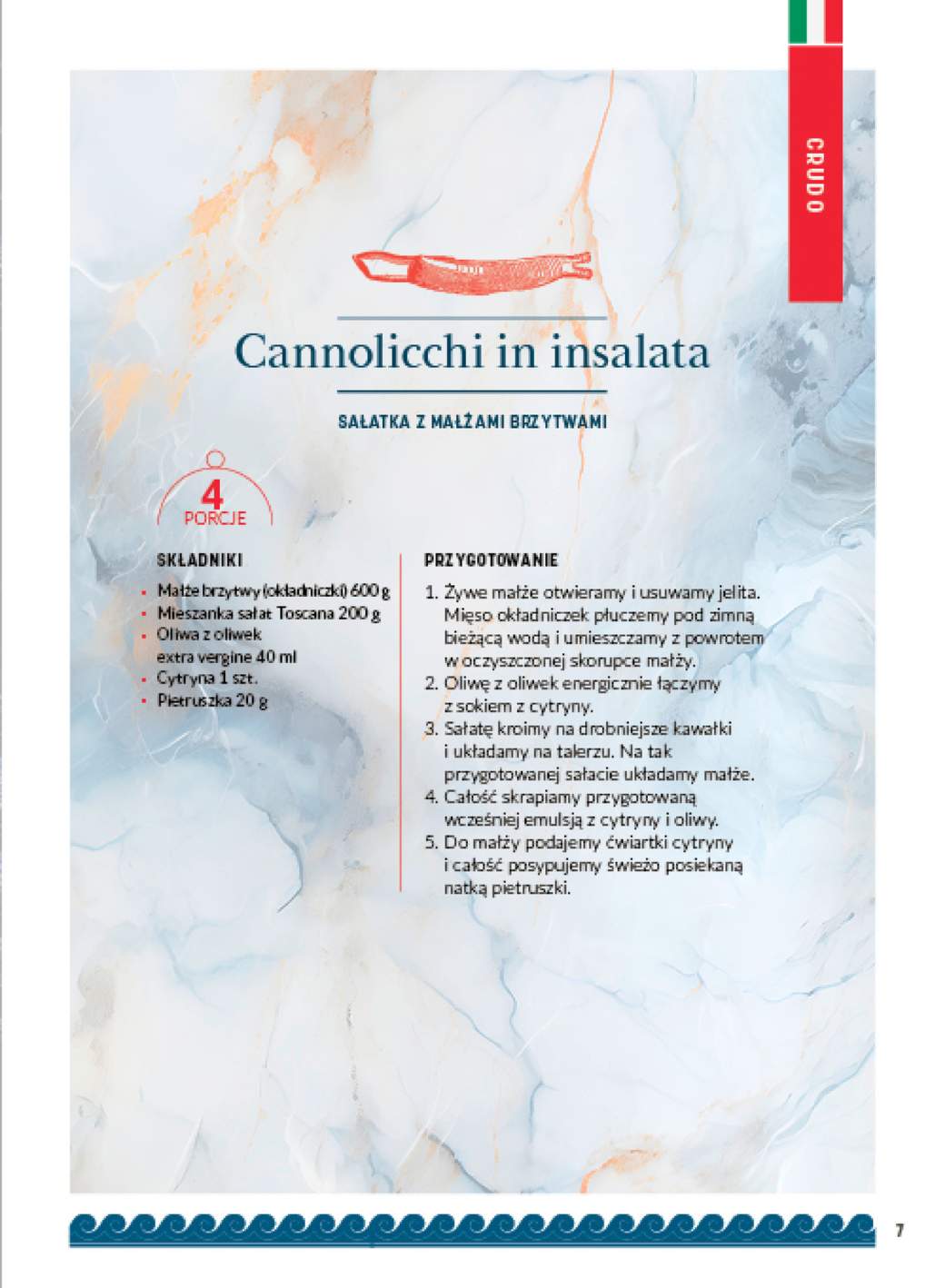 CRUDO

Cannolicchi in insalata

SAŁATKA Z MAŁŻAMI BRZYTWAMI

4
PORCJE

SKŁADNIKI

- Małże brzytwy (okładniczki) 600 g
- Mieszanka sałat Toscana 200 g
- Oliwa z oliwek extra vergine 40 ml
- Cytryna 1 szt.
- Pietruszka 20 g

PRZYGOTOWANIE

1. Żywe małże otwieramy i usuwamy jelita. Mięso okładniczek płuczemy pod zimną bieżącą wodą i umieszczamy z powrotem w oczyszczonej skorupce małży.
2. Oliwę z oliwek energicznie łączymy z sokiem z cytryny.
3. Sałatę kroimy na drobniejsze kawałki i układamy na talerzu. Na tak przygotowanej sałacie układamy małże.
4. Całość skrapiamy przygotowaną wcześniej emulsją z cytryny i oliwy.
5. Do małży podajemy ćwiartki cytryny i całość posypujemy świeżo posiekaną natką pietruszki.

7